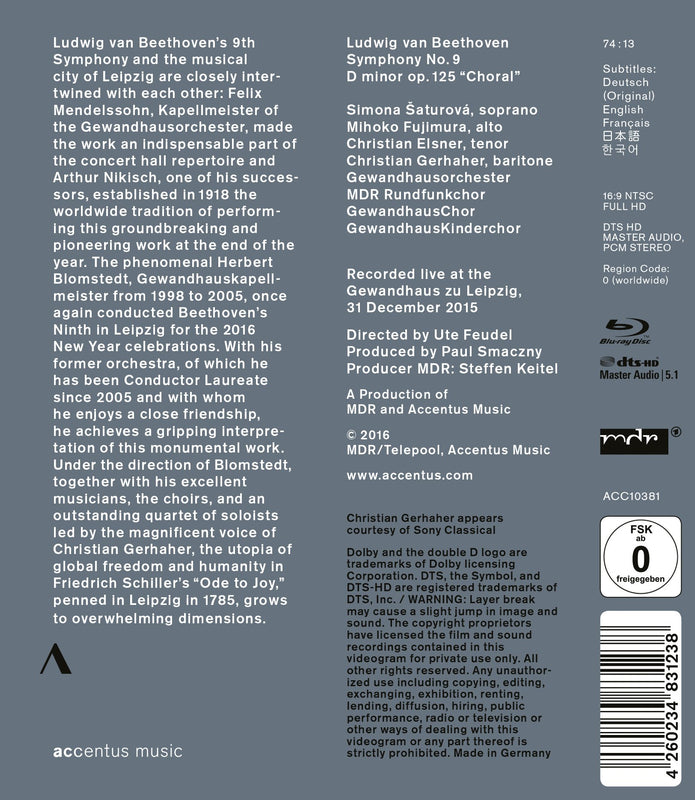 Ludwig van Beethoven's 9th Symphony and the musical city of Leipzig are closely intertwined with each other: Felix Mendelssohn, Kapellmeister of the Gewandhausorchester, made the work an indispensable part of the concert hall repertoire and Arthur Nikisch, one of his successors, established in 1918 the worldwide tradition of performing this groundbreaking and pioneering work at the end of the year. The phenomenal Herbert Blomstedt, Gewandhauskapellmeister from 1998 to 2005, once again conducted Beethoven's Ninth in Leipzig for the 2016 New Year celebrations. With his former orchestra, of which he has been Conductor Laureate since 2005 and with whom he enjoys a close friendship, he achieves a gripping interpretation of this monumental work. Under the direction of Blomstedt, together with his excellent musicians, the choirs, and an outstanding quartet of soloists led by the magnificent voice of Christian Gerhaher, the utopia of global freedom and humanity in Friedrich Schiller's "Ode to Joy," penned in Leipzig in 1785, grows to overwhelming dimensions.

accentus music

Ludwig van Beethoven
Symphony No. 9
D minor op. 125 "Choral"

Simona Šaturová, soprano
Mihoko Fujimura, alto
Christian Elsner, tenor
Christian Gerhaher, baritone
Gewandhausorchester
MDR Rundfunkchor
GewandhausChor
GewandhausKinderchor

Recorded live at the Gewandhaus zu Leipzig, 31 December 2015

Directed by Ute Feudel
Produced by Paul Smaczny
Producer MDR: Steffen Keitel

A Production of MDR and Accentus Music

© 2016
MDR/Telepool, Accentus Music

www.accentus.com

Christian Gerhaher appears courtesy of Sony Classical

Dolby and the double D logo are trademarks of Dolby licensing Corporation. DTS, the Symbol, and DTS-HD are registered trademarks of DTS, Inc. / WARNING: Layer break may cause a slight jump in image and sound. The copyright proprietors have licensed the film and sound recordings contained in this videogram for private use only. All other rights reserved. Any unauthorized use including copying, editing, exchanging, exhibition, renting, lending, diffusion, hiring, public performance, radio or television or other ways of dealing with this videogram or any part thereof is strictly prohibited. Made in Germany

74:13

Subtitles:
Deutsch (Original)
English
Français
日本語
한국어

16:9 NTSC
FULL HD

DTS HD
MASTER AUDIO,
PCM STEREO

Region Code:
0 (worldwide)

Blu-ray Disc

dts-HD
Master Audio | 5.1

mdr

ACC10381

FSK
ab
0
freigegeben

4 260234 831238